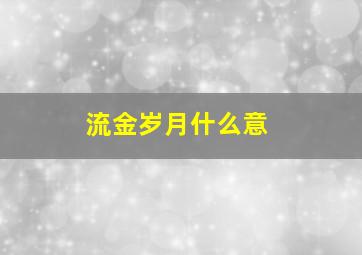 流金岁月什么意